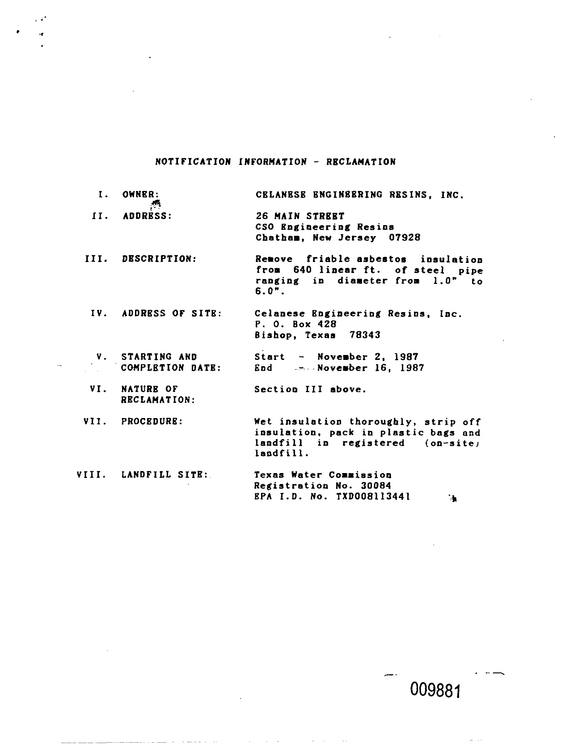 NOTIFICATION INFORMATION - RECLAMATION

I. OWNER: CELANESE ENGINEERING RESINS, INC.

II. ADDRESS: 26 MAIN STREET
CSO Engineering Resins
Chatham, New Jersey 07928

III. DESCRIPTION: Remove friable asbestos insulation from 640 linear ft. of steel pipe ranging in diameter from 1.0" to 6.0".

IV. ADDRESS OF SITE: Celanese Engineering Resins, Inc.
P. O. Box 428
Bishop, Texas 78343

V. STARTING AND COMPLETION DATE: Start - November 2, 1987
End - November 16, 1987

VI. NATURE OF RECLAMATION: Section III above.

VII. PROCEDURE: Wet insulation thoroughly, strip off insulation, pack in plastic bags and landfill in registered (on-site) landfill.

VIII. LANDFILL SITE: Texas Water Commission
Registration No. 30084
EPA I.D. No. TXD008113441

009881